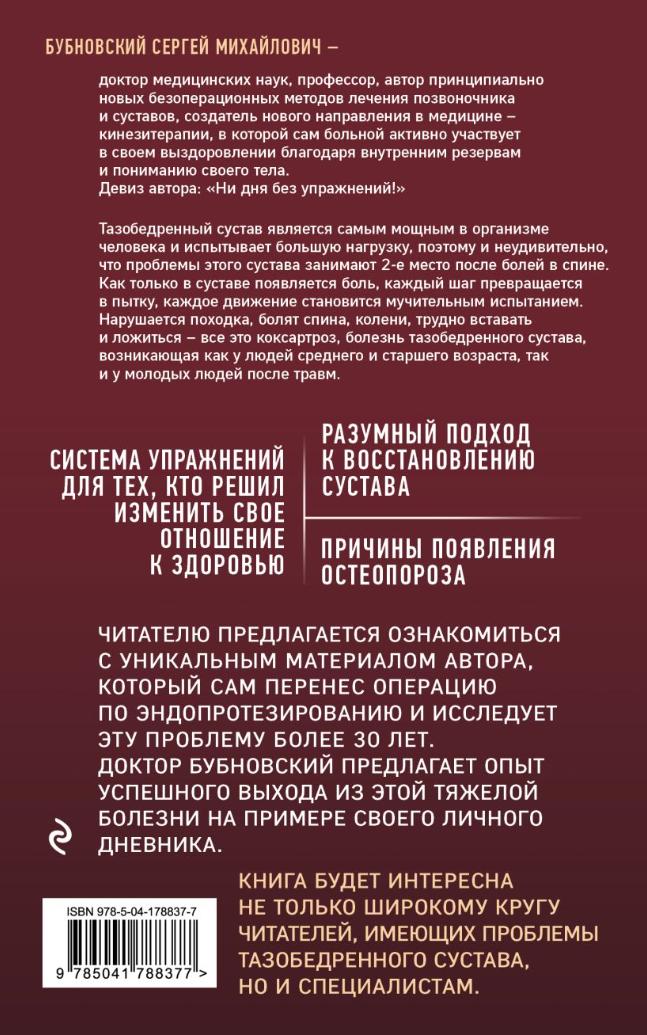 БУБНОВСКИЙ СЕРГЕЙ МИХАЙЛОВИЧ –

доктор медицинских наук, профессор, автор принципиально новых безоперационных методов лечения позвоночника и суставов, создатель нового направления в медицине – кинезитерапии, в которой сам больной активно участвует в своем выздоровлении благодаря внутренним резервам и пониманию своего тела.
Девиз автора: «Ни дня без упражнений!»

Тазобедренный сустав является самым мощным в организме человека и испытывает большую нагрузку, поэтому и неудивительно, что проблемы этого сустава занимают 2-е место после болей в спине. Как только в суставе появляется боль, каждый шаг превращается в пытку, каждое движение становится мучительным испытанием. Нарушается походка, болят спина, колени, трудно вставать и ложиться – все это коксартроз, болезнь тазобедренного сустава, возникающая как у людей среднего и старшего возраста, так и у молодых людей после травм.

СИСТЕМА УПРАЖНЕНИЙ ДЛЯ ТЕХ, КТО РЕШИЛ ИЗМЕНИТЬ СВОЕ ОТНОШЕНИЕ К ЗДОРОВЬЮ

РАЗУМНЫЙ ПОДХОД К ВОССТАНОВЛЕНИЮ СУСТАВА

ПРИЧИНЫ ПОЯВЛЕНИЯ ОСТЕОПОРОЗА

ЧИТАТЕЛЮ ПРЕДЛАГАЕТСЯ ОЗНАКОМИТЬСЯ С УНИКАЛЬНЫМ МАТЕРИАЛОМ АВТОРА, КОТОРЫЙ САМ ПЕРЕНЕС ОПЕРАЦИЮ ПО ЭНДОПРОТЕЗИРОВАНИЮ И ИССЛЕДУЕТ ЭТУ ПРОБЛЕМУ БОЛЕЕ 30 ЛЕТ. ДОКТОР БУБНОВСКИЙ ПРЕДЛАГАЕТ ОПЫТ УСПЕШНОГО ВЫХОДА ИЗ ЭТОЙ ТЯЖЕЛОЙ БОЛЕЗНИ НА ПРИМЕРЕ СВОЕГО ЛИЧНОГО ДНЕВНИКА.

ISBN 978-5-04-178837-7
9 785041 788377 >

КНИГА БУДЕТ ИНТЕРЕСНА НЕ ТОЛЬКО ШИРОКОМУ КРУГУ ЧИТАТЕЛЕЙ, ИМЕЮЩИХ ПРОБЛЕМЫ ТАЗОБЕДРЕННОГО СУСТАВА, НО И СПЕЦИАЛИСТАМ.